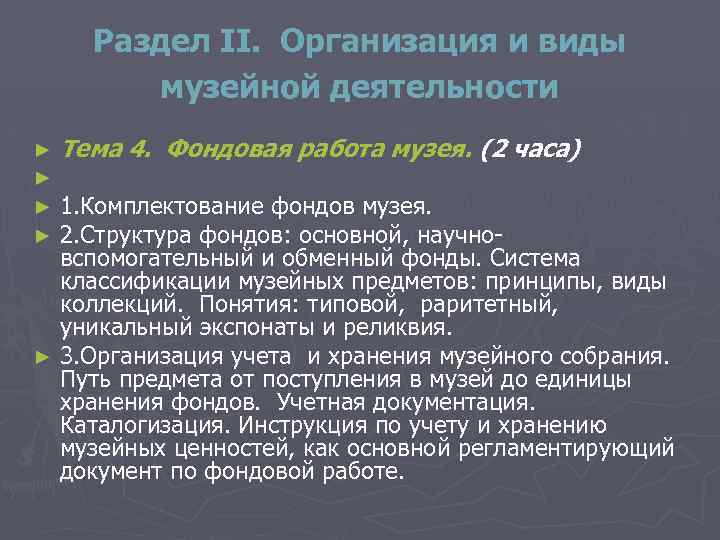 Раздел II. Организация и виды музейной деятельности

► Тема 4. Фондовая работа музея. (2 часа)

►

► 1.Комплектование фондов музея.

► 2.Структура фондов: основной, научно-вспомогательный и обменный фонды. Система классификации музейных предметов: принципы, виды коллекций. Понятия: типовой, раритетный, уникальный экспонаты и реликвия.

► 3.Организация учета и хранения музейного собрания. Путь предмета от поступления в музей до единицы хранения фондов. Учетная документация. Каталогизация. Инструкция по учету и хранению музейных ценностей, как основной регламентирующий документ по фондовой работе.